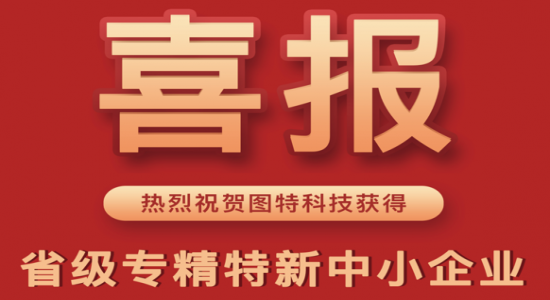 喜报

热烈祝贺图特科技获得

省级专精特新中小企业